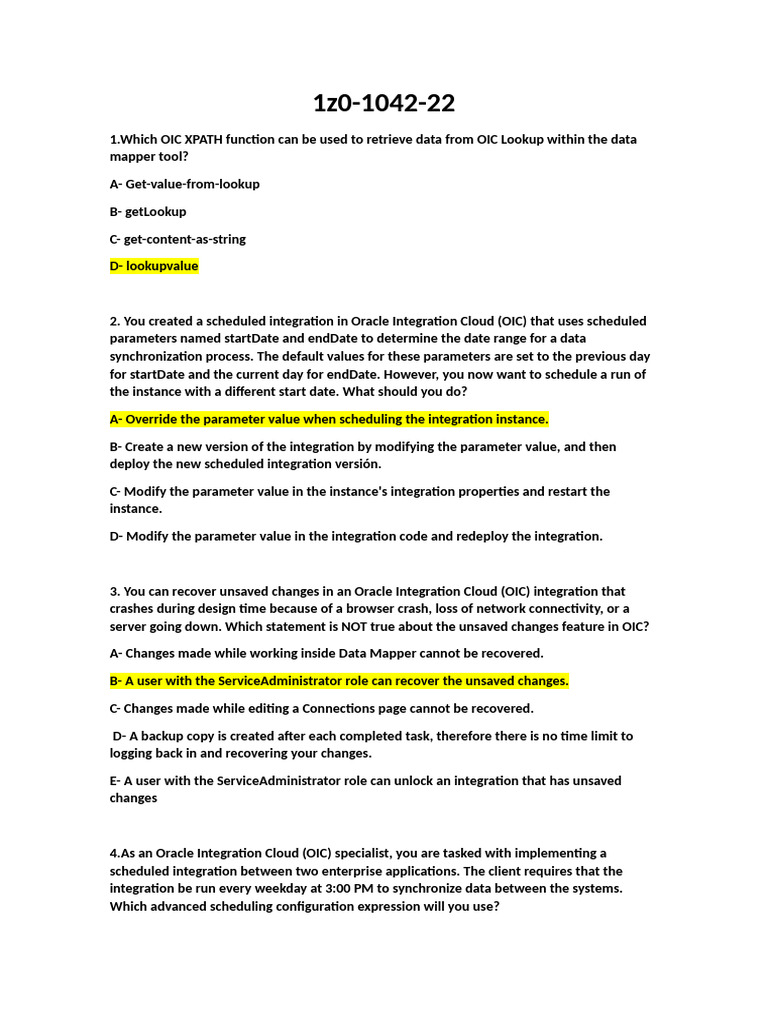 1z0-1042-22

1.Which OIC XPATH function can be used to retrieve data from OIC Lookup within the data mapper tool?

A- Get-value-from-lookup

B- getLookup

C- get-content-as-string

D- lookupvalue

2. You created a scheduled integration in Oracle Integration Cloud (OIC) that uses scheduled parameters named startDate and endDate to determine the date range for a data synchronization process. The default values for these parameters are set to the previous day for startDate and the current day for endDate. However, you now want to schedule a run of the instance with a different start date. What should you do?

A- Override the parameter value when scheduling the integration instance.

B- Create a new version of the integration by modifying the parameter value, and then deploy the new scheduled integration versión.

C- Modify the parameter value in the instance's integration properties and restart the instance.

D- Modify the parameter value in the integration code and redeploy the integration.

3. You can recover unsaved changes in an Oracle Integration Cloud (OIC) integration that crashes during design time because of a browser crash, loss of network connectivity, or a server going down. Which statement is NOT true about the unsaved changes feature in OIC?

A- Changes made while working inside Data Mapper cannot be recovered.

B- A user with the ServiceAdministrator role can recover the unsaved changes.

C- Changes made while editing a Connections page cannot be recovered.

D- A backup copy is created after each completed task, therefore there is no time limit to logging back in and recovering your changes.

E- A user with the ServiceAdministrator role can unlock an integration that has unsaved changes

4.As an Oracle Integration Cloud (OIC) specialist, you are tasked with implementing a scheduled integration between two enterprise applications. The client requires that the integration be run every weekday at 3:00 PM to synchronize data between the systems. Which advanced scheduling configuration expression will you use?